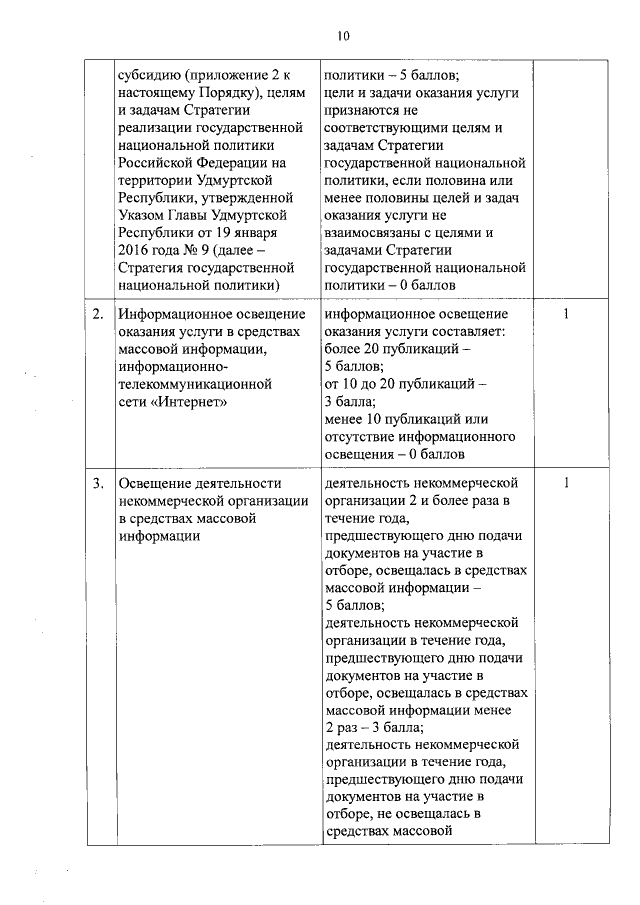 10

|  |  |  |  |
|---|---|---|---|
|  | субсидию (приложение 2 к настоящему Порядку), целям и задачам Стратегии реализации государственной национальной политики Российской Федерации на территории Удмуртской Республики, утвержденной Указом Главы Удмуртской Республики от 19 января 2016 года № 9 (далее – Стратегия государственной национальной политики) | политики – 5 баллов; цели и задачи оказания услуги признаются не соответствующими целям и задачам Стратегии государственной национальной политики, если половина или менее половины целей и задач оказания услуги не взаимосвязаны с целями и задачами Стратегии государственной национальной политики – 0 баллов |  |
| 2. | Информационное освещение оказания услуги в средствах массовой информации, информационно-телекоммуникационной сети «Интернет» | информационное освещение оказания услуги составляет: более 20 публикаций – 5 баллов; от 10 до 20 публикаций – 3 балла; менее 10 публикаций или отсутствие информационного освещения – 0 баллов | 1 |
| 3. | Освещение деятельности некоммерческой организации в средствах массовой информации | деятельность некоммерческой организации 2 и более раза в течение года, предшествующего дню подачи документов на участие в отборе, освещалась в средствах массовой информации – 5 баллов; деятельность некоммерческой организации в течение года, предшествующего дню подачи документов на участие в отборе, освещалась в средствах массовой информации менее 2 раз – 3 балла; деятельность некоммерческой организации в течение года, предшествующего дню подачи документов на участие в отборе, не освещалась в средствах массовой | 1 |